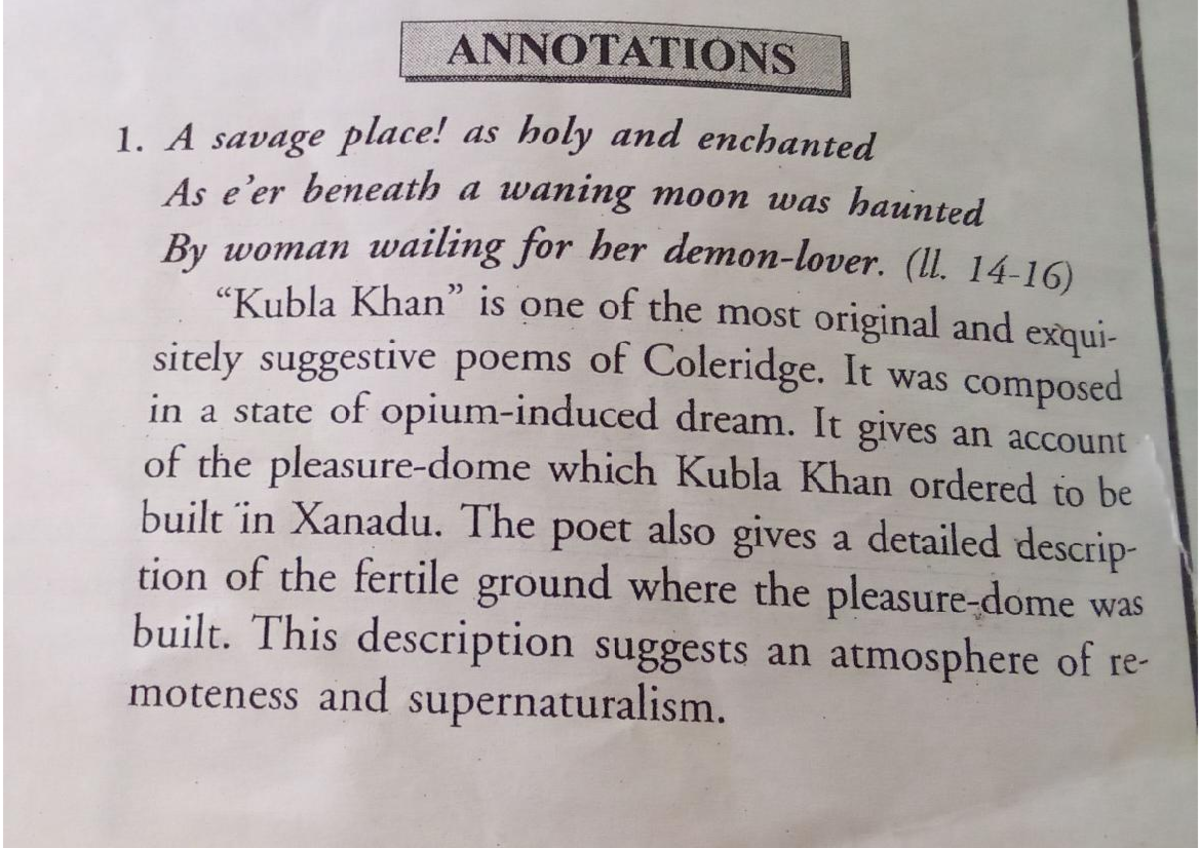 ANNOTATIONS

1. A savage place! as holy and enchanted
As e'er beneath a waning moon was haunted
By woman wailing for her demon-lover. (ll. 14-16)

"Kubla Khan" is one of the most original and exquisitely suggestive poems of Coleridge. It was composed in a state of opium-induced dream. It gives an account of the pleasure-dome which Kubla Khan ordered to be built in Xanadu. The poet also gives a detailed description of the fertile ground where the pleasure-dome was built. This description suggests an atmosphere of remoteness and supernaturalism.